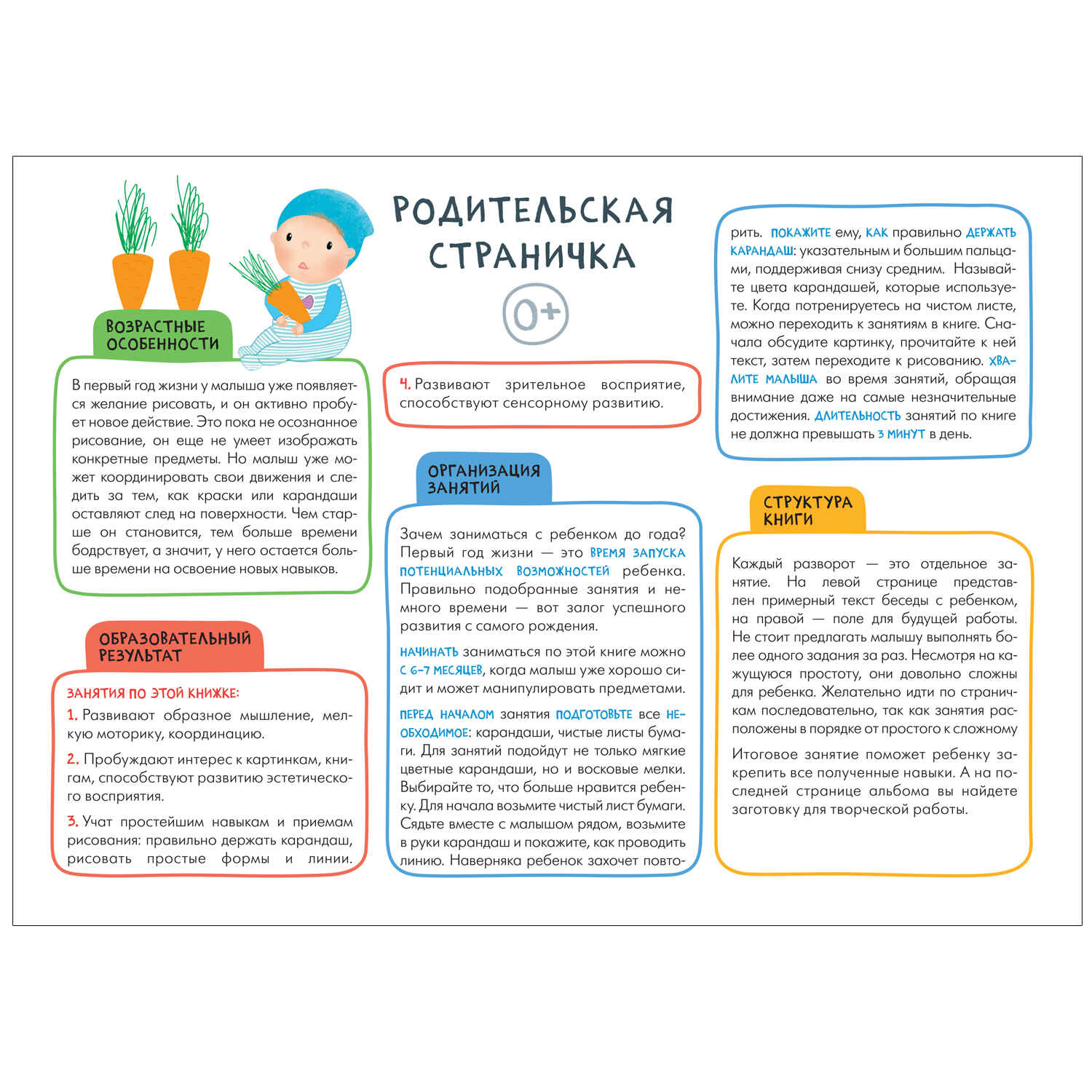 РОДИТЕЛЬСКАЯ СТРАНИЧКА

0+

ВОЗРАСТНЫЕ ОСОБЕННОСТИ

В первый год жизни у малыша уже появляется желание рисовать, и он активно пробует новое действие. Это пока не осознанное рисование, он еще не умеет изображать конкретные предметы. Но малыш уже может координировать свои движения и следить за тем, как краски или карандаши оставляют след на поверхности. Чем старше он становится, тем больше времени бодрствует, а значит, у него остается больше времени на освоение новых навыков.

ОБРАЗОВАТЕЛЬНЫЙ РЕЗУЛЬТАТ

ЗАНЯТИЯ ПО ЭТОЙ КНИЖКЕ:

1. Развивают образное мышление, мелкую моторику, координацию.

2. Пробуждают интерес к картинкам, книгам, способствуют развитию эстетического восприятия.

3. Учат простейшим навыкам и приемам рисования: правильно держать карандаш, рисовать простые формы и линии.

4. Развивают зрительное восприятие, способствуют сенсорному развитию.

ОРГАНИЗАЦИЯ ЗАНЯТИЙ

Зачем заниматься с ребенком до года? Первый год жизни — это ВРЕМЯ ЗАПУСКА ПОТЕНЦИАЛЬНЫХ ВОЗМОЖНОСТЕЙ ребенка. Правильно подобранные занятия и немного времени — вот залог успешного развития с самого рождения.

НАЧИНАТЬ заниматься по этой книге можно С 6–7 МЕСЯЦЕВ, когда малыш уже хорошо сидит и может манипулировать предметами.

ПЕРЕД НАЧАЛОМ занятия ПОДГОТОВЬТЕ все НЕОБХОДИМОЕ: карандаши, чистые листы бумаги. Для занятий подойдут не только мягкие цветные карандаши, но и восковые мелки. Выбирайте то, что больше нравится ребенку. Для начала возьмите чистый лист бумаги. Сядьте вместе с малышом рядом, возьмите в руки карандаш и покажите, как проводить линию. Наверняка ребенок захочет повторить. ПОКАЖИТЕ ему, КАК правильно ДЕРЖАТЬ КАРАНДАШ: указательным и большим пальцами, поддерживая снизу средним. Называйте цвета карандашей, которые используете. Когда потренируетесь на чистом листе, можно переходить к занятиям в книге. Сначала обсудите картинку, прочитайте к ней текст, затем переходите к рисованию. ХВАЛИТЕ МАЛЫША во время занятий, обращая внимание даже на самые незначительные достижения. ДЛИТЕЛЬНОСТЬ занятий по книге не должна превышать 3 МИНУТ в день.

СТРУКТУРА КНИГИ

Каждый разворот — это отдельное занятие. На левой странице представлен примерный текст беседы с ребенком, на правой — поле для будущей работы. Не стоит предлагать малышу выполнять более одного задания за раз. Несмотря на кажущуюся простоту, они довольно сложны для ребенка. Желательно идти по страничкам последовательно, так как занятия расположены в порядке от простого к сложному

Итоговое занятие поможет ребенку закрепить все полученные навыки. А на последней странице альбома вы найдете заготовку для творческой работы.